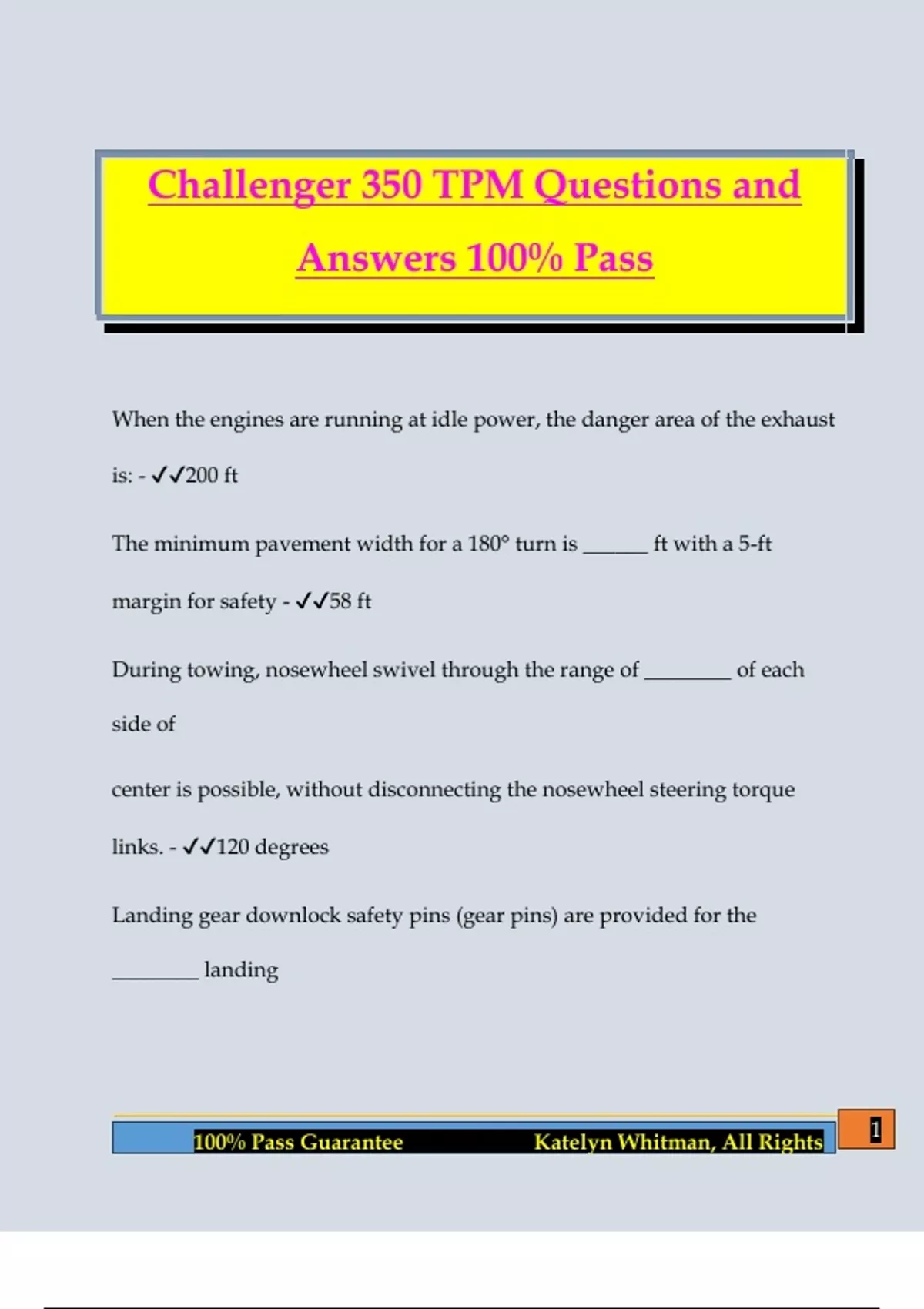 Challenger 350 TPM Questions and Answers 100% Pass

When the engines are running at idle power, the danger area of the exhaust is: - ✓✓200 ft

The minimum pavement width for a 180° turn is ______ ft with a 5-ft margin for safety - ✓✓58 ft

During towing, nosewheel swivel through the range of ________ of each side of

center is possible, without disconnecting the nosewheel steering torque links. - ✓✓120 degrees

Landing gear downlock safety pins (gear pins) are provided for the ________ landing

100% Pass Guarantee Katelyn Whitman, All Rights

1